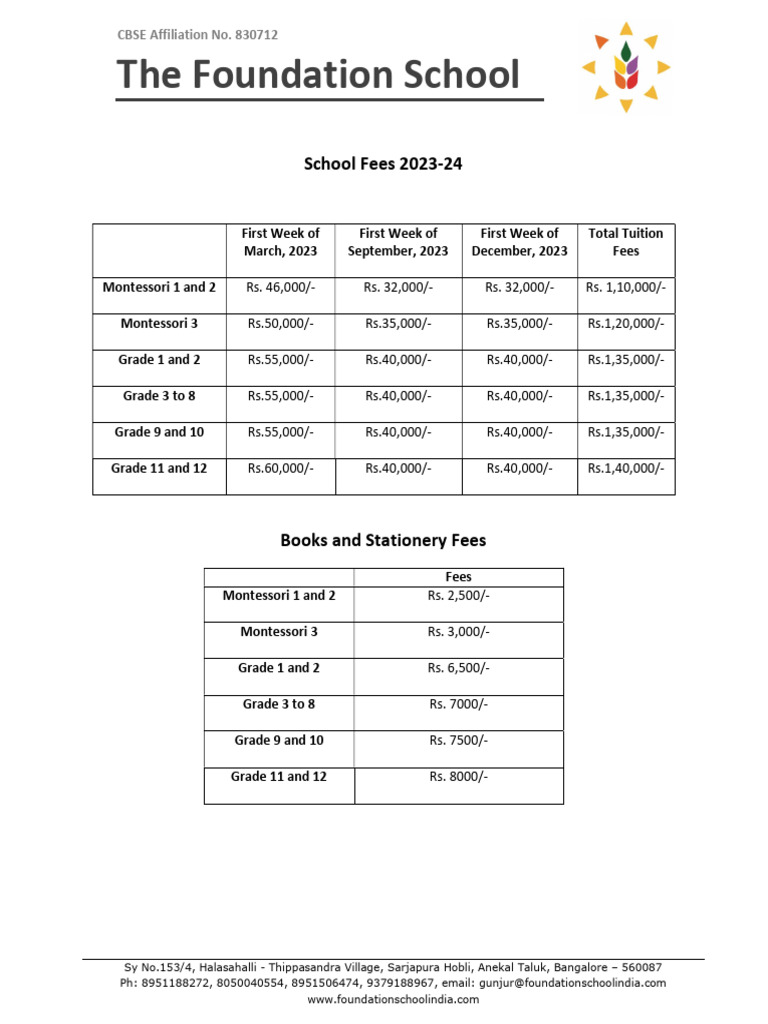 CBSE Affiliation No. 830712

The Foundation School

School Fees 2023-24

| | First Week of March, 2023 | First Week of September, 2023 | First Week of December, 2023 | Total Tuition Fees |
|---|---|---|---|---|
| Montessori 1 and 2 | Rs. 46,000/- | Rs. 32,000/- | Rs. 32,000/- | Rs. 1,10,000/- |
| Montessori 3 | Rs.50,000/- | Rs.35,000/- | Rs.35,000/- | Rs.1,20,000/- |
| Grade 1 and 2 | Rs.55,000/- | Rs.40,000/- | Rs.40,000/- | Rs.1,35,000/- |
| Grade 3 to 8 | Rs.55,000/- | Rs.40,000/- | Rs.40,000/- | Rs.1,35,000/- |
| Grade 9 and 10 | Rs.55,000/- | Rs.40,000/- | Rs.40,000/- | Rs.1,35,000/- |
| Grade 11 and 12 | Rs.60,000/- | Rs.40,000/- | Rs.40,000/- | Rs.1,40,000/- |

Books and Stationery Fees

| | Fees |
|---|---|
| Montessori 1 and 2 | Rs. 2,500/- |
| Montessori 3 | Rs. 3,000/- |
| Grade 1 and 2 | Rs. 6,500/- |
| Grade 3 to 8 | Rs. 7000/- |
| Grade 9 and 10 | Rs. 7500/- |
| Grade 11 and 12 | Rs. 8000/- |

Sy No.153/4, Halasahalli - Thippasandra Village, Sarjapura Hobli, Anekal Taluk, Bangalore – 560087
Ph: 8951188272, 8050040554, 8951506474, 9379188967, email: gunjur@foundationschoolindia.com
www.foundationschoolindia.com